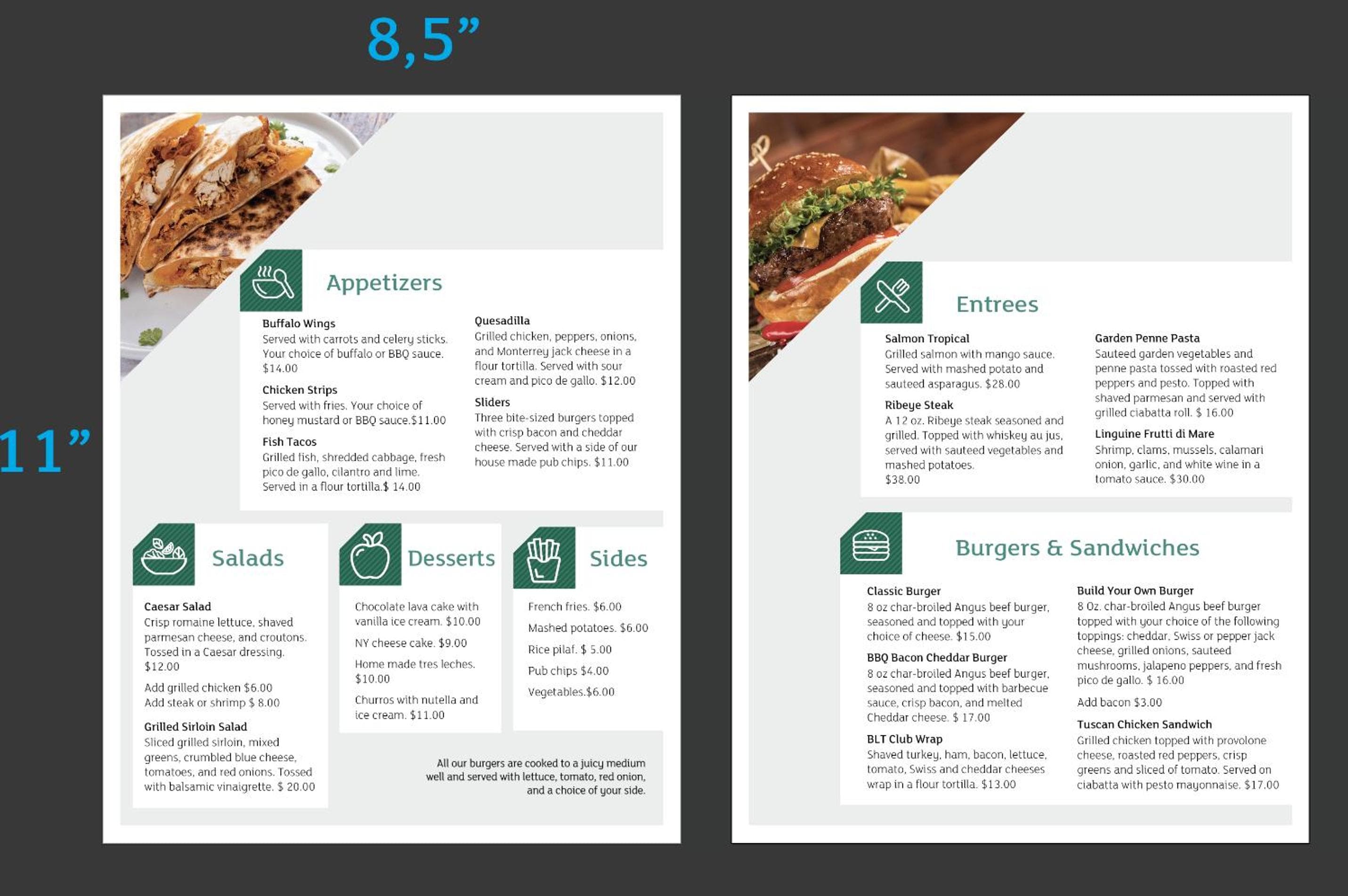 8,5"

11"

Appetizers

Buffalo Wings
Served with carrots and celery sticks. Your choice of buffalo or BBQ sauce. $14.00

Chicken Strips
Served with fries. Your choice of honey mustard or BBQ sauce.$11.00

Fish Tacos
Grilled fish, shredded cabbage, fresh pico de gallo, cilantro and lime. Served in a flour tortilla.$ 14.00

Quesadilla
Grilled chicken, peppers, onions, and Monterrey jack cheese in a flour tortilla. Served with sour cream and pico de gallo. $12.00

Sliders
Three bite-sized burgers topped with crisp bacon and cheddar cheese. Served with a side of our house made pub chips. $11.00

Salads

Caesar Salad
Crisp romaine lettuce, shaved parmesan cheese, and croutons. Tossed in a Caesar dressing. $12.00

Add grilled chicken $6.00
Add steak or shrimp $ 8.00

Grilled Sirloin Salad
Sliced grilled sirloin, mixed greens, crumbled blue cheese, tomatoes, and red onions. Tossed with balsamic vinaigrette. $ 20.00

Desserts

Chocolate lava cake with vanilla ice cream. $10.00

NY cheese cake. $9.00

Home made tres leches. $10.00

Churros with nutella and ice cream. $11.00

Sides

French fries. $6.00

Mashed potatoes. $6.00

Rice pilaf. $ 5.00

Pub chips $4.00

Vegetables.$6.00

All our burgers are cooked to a juicy medium well and served with lettuce, tomato, red onion, and a choice of your side.

Entrees

Salmon Tropical
Grilled salmon with mango sauce. Served with mashed potato and sauteed asparagus. $28.00

Ribeye Steak
A 12 oz. Ribeye steak seasoned and grilled. Topped with whiskey au jus, served with sauteed vegetables and mashed potatoes. $38.00

Garden Penne Pasta
Sauteed garden vegetables and penne pasta tossed with roasted red peppers and pesto. Topped with shaved parmesan and served with grilled ciabatta roll. $ 16.00

Linguine Frutti di Mare
Shrimp, clams, mussels, calamari onion, garlic, and white wine in a tomato sauce. $30.00

Burgers & Sandwiches

Classic Burger
8 oz char-broiled Angus beef burger, seasoned and topped with your choice of cheese. $15.00

BBQ Bacon Cheddar Burger
8 oz char-broiled Angus beef burger, seasoned and topped with barbecue sauce, crisp bacon, and melted Cheddar cheese. $ 17.00

BLT Club Wrap
Shaved turkey, ham, bacon, lettuce, tomato, Swiss and cheddar cheeses wrap in a flour tortilla. $13.00

Build Your Own Burger
8 Oz. char-broiled Angus beef burger topped with your choice of the following toppings: cheddar, Swiss or pepper jack cheese, grilled onions, sauteed mushrooms, jalapeno peppers, and fresh pico de gallo. $ 16.00

Add bacon $3.00

Tuscan Chicken Sandwich
Grilled chicken topped with provolone cheese, roasted red peppers, crisp greens and sliced of tomato. Served on ciabatta with pesto mayonnaise. $17.00